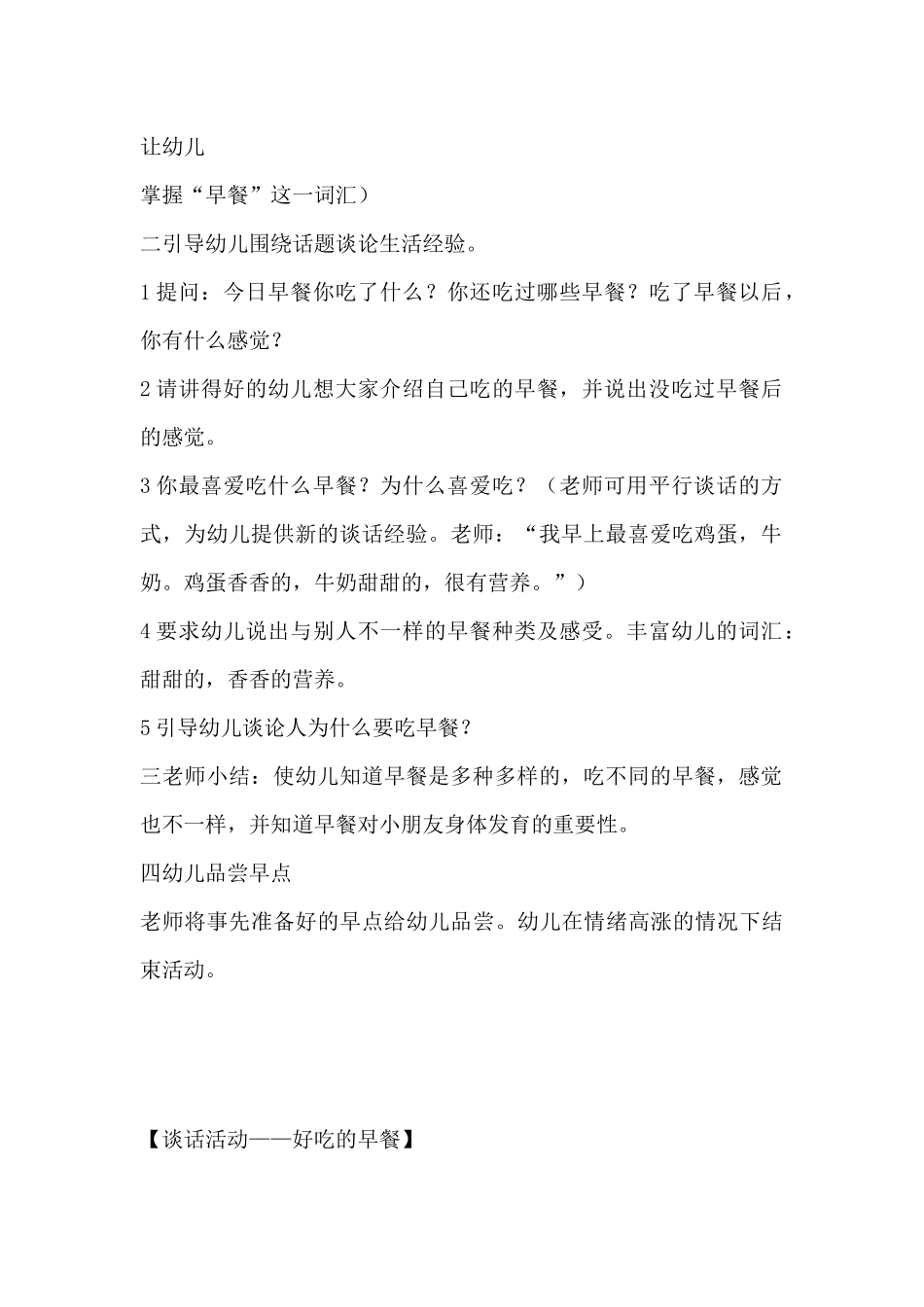 让幼儿

掌握“早餐”这一词汇）

二引导幼儿围绕话题谈论生活经验。

1提问：今日早餐你吃了什么？你还吃过哪些早餐？吃了早餐以后，你有什么感觉？

2请讲得好的幼儿想大家介绍自己吃的早餐，并说出没吃过早餐后的感觉。

3你最喜爱吃什么早餐？为什么喜爱吃？（老师可用平行谈话的方式，为幼儿提供新的谈话经验。老师：“我早上最喜爱吃鸡蛋，牛奶。鸡蛋香香的，牛奶甜甜的，很有营养。”）

4要求幼儿说出与别人不一样的早餐种类及感受。丰富幼儿的词汇：甜甜的，香香的营养。

5引导幼儿谈论人为什么要吃早餐？

三老师小结：使幼儿知道早餐是多种多样的，吃不同的早餐，感觉也不一样，并知道早餐对小朋友身体发育的重要性。

四幼儿品尝早点

老师将事先准备好的早点给幼儿品尝。幼儿在情绪高涨的情况下结束活动。

【谈话活动——好吃的早餐】